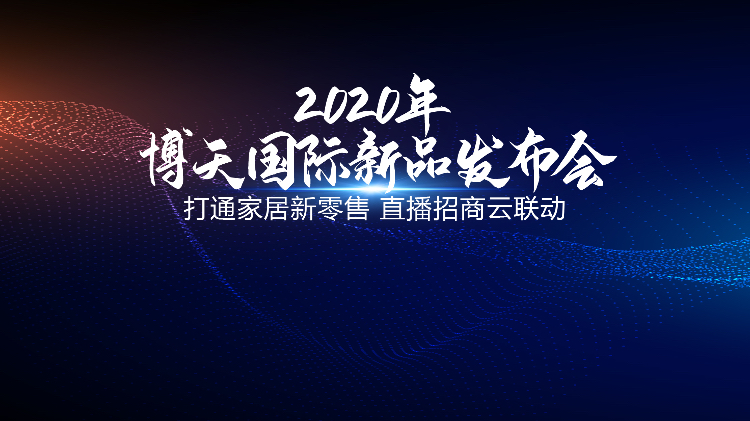 2020年
博天国际新品发布会
打通家居新零售 直播招商云联动